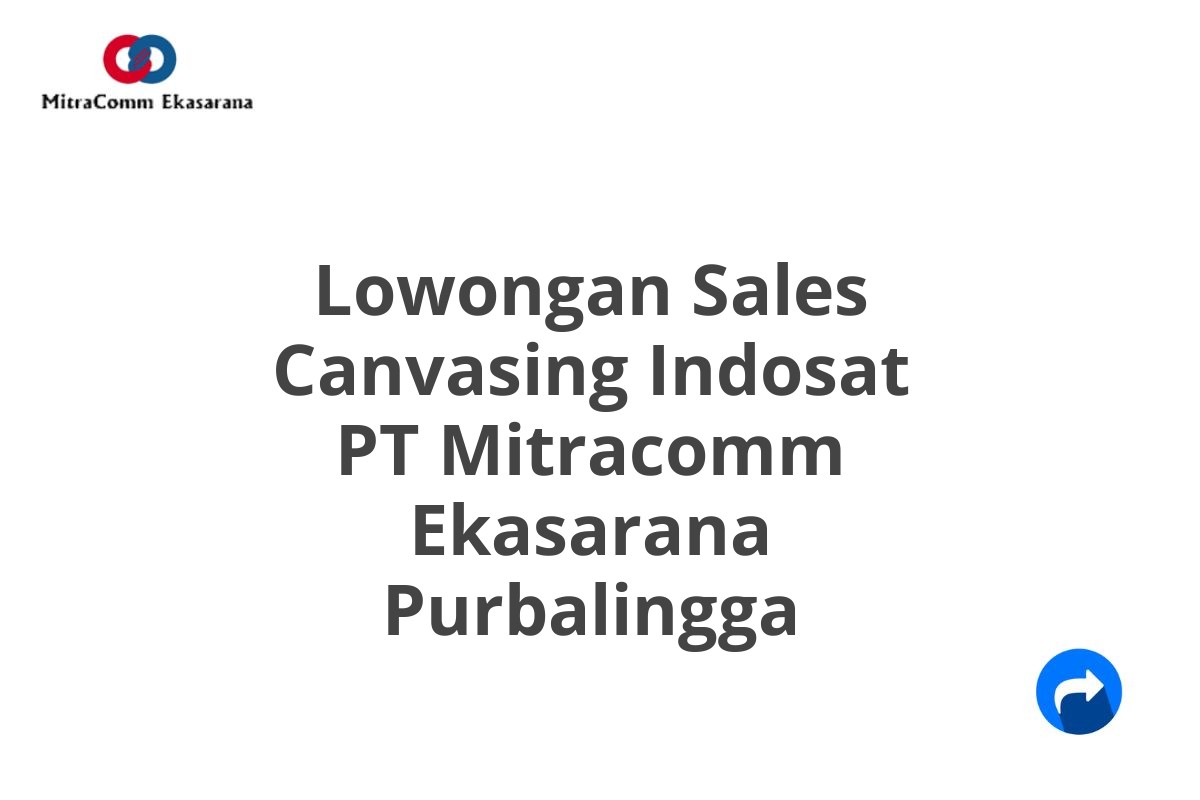 MitraComm Ekasarana

Lowongan Sales Canvasing Indosat PT Mitracomm Ekasarana Purbalingga